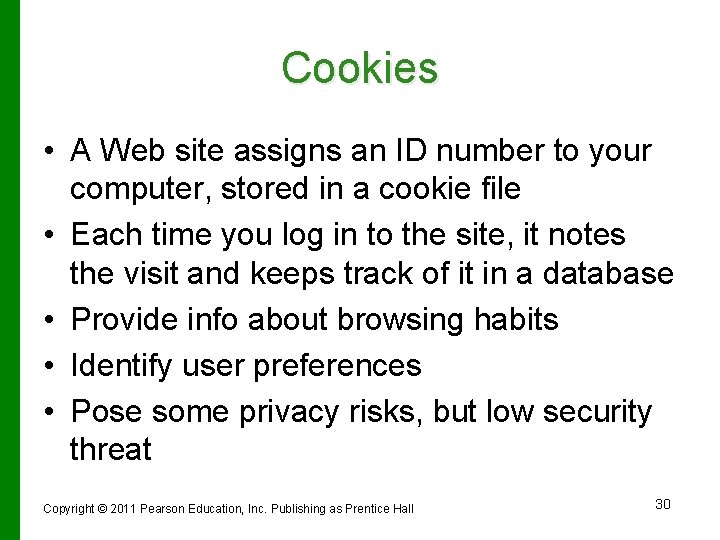 Cookies

• A Web site assigns an ID number to your computer, stored in a cookie file
• Each time you log in to the site, it notes the visit and keeps track of it in a database
• Provide info about browsing habits
• Identify user preferences
• Pose some privacy risks, but low security threat

Copyright © 2011 Pearson Education, Inc. Publishing as Prentice Hall

30